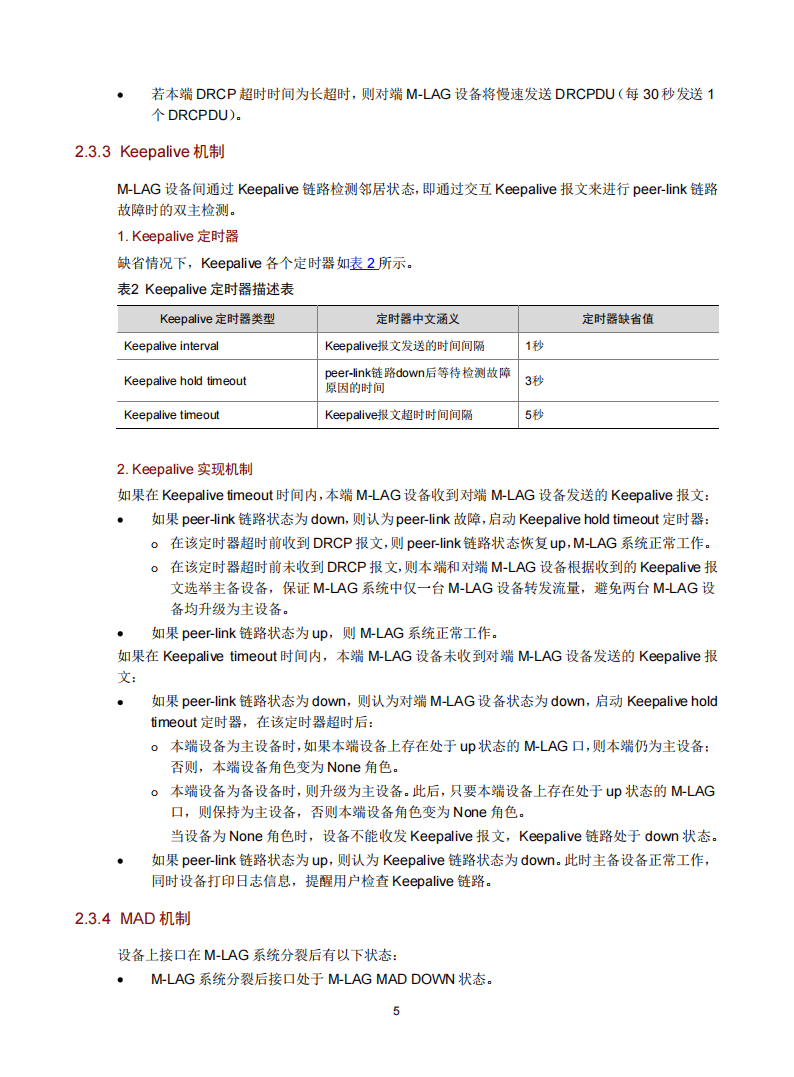 • 若本端 DRCP 超时时间为长超时，则对端 M-LAG 设备将慢速发送 DRCPDU（每 30 秒发送 1 个 DRCPDU）。

2.3.3 Keepalive 机制

M-LAG 设备间通过 Keepalive 链路检测邻居状态，即通过交互 Keepalive 报文来进行 peer-link 链路故障时的双主检测。

1. Keepalive 定时器

缺省情况下，Keepalive 各个定时器如表 2 所示。

表2 Keepalive 定时器描述表

| Keepalive 定时器类型 | 定时器中文涵义 | 定时器缺省值 |
|---|---|---|
| Keepalive interval | Keepalive报文发送的时间间隔 | 1秒 |
| Keepalive hold timeout | peer-link链路down后等待检测故障原因的时间 | 3秒 |
| Keepalive timeout | Keepalive报文超时时间间隔 | 5秒 |

2. Keepalive 实现机制

如果在 Keepalive timeout 时间内，本端 M-LAG 设备收到对端 M-LAG 设备发送的 Keepalive 报文：

• 如果 peer-link 链路状态为 down，则认为 peer-link 故障，启动 Keepalive hold timeout 定时器：
  o 在该定时器超时前收到 DRCP 报文，则 peer-link 链路状态恢复 up，M-LAG 系统正常工作。
  o 在该定时器超时前未收到 DRCP 报文，则本端和对端 M-LAG 设备根据收到的 Keepalive 报文选举主备设备，保证 M-LAG 系统中仅一台 M-LAG 设备转发流量，避免两台 M-LAG 设备均升级为主设备。
• 如果 peer-link 链路状态为 up，则 M-LAG 系统正常工作。

如果在 Keepalive timeout 时间内，本端 M-LAG 设备未收到对端 M-LAG 设备发送的 Keepalive 报文：

• 如果 peer-link 链路状态为 down，则认为对端 M-LAG 设备状态为 down，启动 Keepalive hold timeout 定时器，在该定时器超时后：
  o 本端设备为主设备时，如果本端设备上存在处于 up 状态的 M-LAG 口，则本端仍为主设备；否则，本端设备角色变为 None 角色。
  o 本端设备为备设备时，则升级为主设备。此后，只要本端设备上存在处于 up 状态的 M-LAG 口，则保持为主设备，否则本端设备角色变为 None 角色。
  当设备为 None 角色时，设备不能收发 Keepalive 报文，Keepalive 链路处于 down 状态。
• 如果 peer-link 链路状态为 up，则认为 Keepalive 链路状态为 down。此时主备设备正常工作，同时设备打印日志信息，提醒用户检查 Keepalive 链路。

2.3.4 MAD 机制

设备上接口在 M-LAG 系统分裂后有以下状态：

• M-LAG 系统分裂后接口处于 M-LAG MAD DOWN 状态。

5